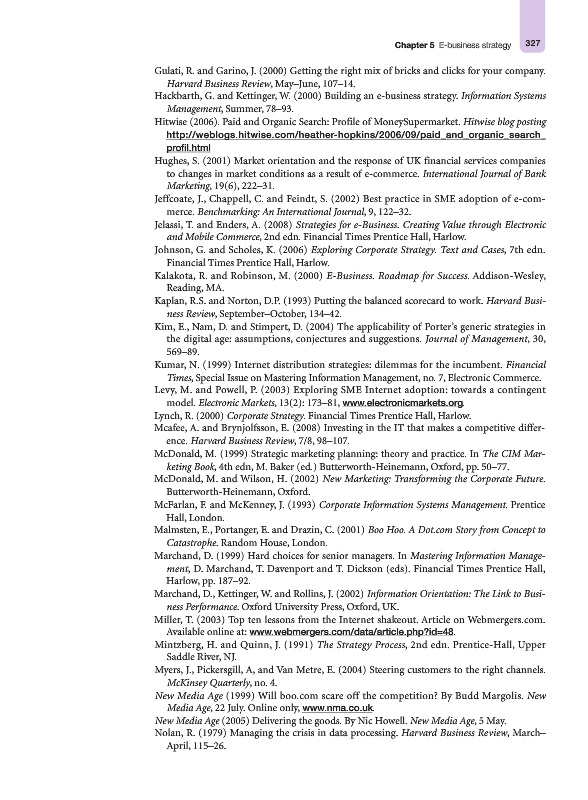 Chapter 5 E-business strategy 327

Gulati, R. and Garino, J. (2000) Getting the right mix of bricks and clicks for your company. Harvard Business Review, May–June, 107–14.
Hackbarth, G. and Kettinger, W. (2000) Building an e-business strategy. Information Systems Management, Summer, 78–93.
Hitwise (2006). Paid and Organic Search: Profile of MoneySupermarket. Hitwise blog posting http://weblogs.hitwise.com/heather-hopkins/2006/09/paid_and_organic_search_profil.html
Hughes, S. (2001) Market orientation and the response of UK financial services companies to changes in market conditions as a result of e-commerce. International Journal of Bank Marketing, 19(6), 222–31.
Jeffcoate, J., Chappell, C. and Feindt, S. (2002) Best practice in SME adoption of e-commerce. Benchmarking: An International Journal, 9, 122–32.
Jelassi, T. and Enders, A. (2008) Strategies for e-Business. Creating Value through Electronic and Mobile Commerce, 2nd edn. Financial Times Prentice Hall, Harlow.
Johnson, G. and Scholes, K. (2006) Exploring Corporate Strategy. Text and Cases, 7th edn. Financial Times Prentice Hall, Harlow.
Kalakota, R. and Robinson, M. (2000) E-Business. Roadmap for Success. Addison-Wesley, Reading, MA.
Kaplan, R.S. and Norton, D.P. (1993) Putting the balanced scorecard to work. Harvard Business Review, September–October, 134–42.
Kim, E., Nam, D. and Stimpert, D. (2004) The applicability of Porter's generic strategies in the digital age: assumptions, conjectures and suggestions. Journal of Management, 30, 569–89.
Kumar, N. (1999) Internet distribution strategies: dilemmas for the incumbent. Financial Times, Special Issue on Mastering Information Management, no. 7, Electronic Commerce.
Levy, M. and Powell, P. (2003) Exploring SME Internet adoption: towards a contingent model. Electronic Markets, 13(2): 173–81, www.electronicmarkets.org.
Lynch, R. (2000) Corporate Strategy. Financial Times Prentice Hall, Harlow.
Mcafee, A. and Brynjolfsson, E. (2008) Investing in the IT that makes a competitive difference. Harvard Business Review, 7/8, 98–107.
McDonald, M. (1999) Strategic marketing planning: theory and practice. In The CIM Marketing Book, 4th edn, M. Baker (ed.) Butterworth-Heinemann, Oxford, pp. 50–77.
McDonald, M. and Wilson, H. (2002) New Marketing: Transforming the Corporate Future. Butterworth-Heinemann, Oxford.
McFarlan, F. and McKenney, J. (1993) Corporate Information Systems Management. Prentice Hall, London.
Malmsten, E., Portanger, E. and Drazin, C. (2001) Boo Hoo. A Dot.com Story from Concept to Catastrophe. Random House, London.
Marchand, D. (1999) Hard choices for senior managers. In Mastering Information Management, D. Marchand, T. Davenport and T. Dickson (eds). Financial Times Prentice Hall, Harlow, pp. 187–92.
Marchand, D., Kettinger, W. and Rollins, J. (2002) Information Orientation: The Link to Business Performance. Oxford University Press, Oxford, UK.
Miller, T. (2003) Top ten lessons from the Internet shakeout. Article on Webmergers.com. Available online at: www.webmergers.com/data/article.php?id=48.
Mintzberg, H. and Quinn, J. (1991) The Strategy Process, 2nd edn. Prentice-Hall, Upper Saddle River, NJ.
Myers, J., Pickersgill, A, and Van Metre, E. (2004) Steering customers to the right channels. McKinsey Quarterly, no. 4.
New Media Age (1999) Will boo.com scare off the competition? By Budd Margolis. New Media Age, 22 July. Online only, www.nma.co.uk.
New Media Age (2005) Delivering the goods. By Nic Howell. New Media Age, 5 May.
Nolan, R. (1979) Managing the crisis in data processing. Harvard Business Review, March–April, 115–26.